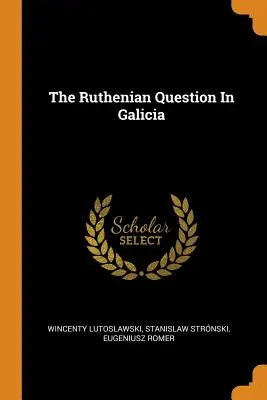 The Ruthenian Question In Galicia

Scholar
SELECT

WINCENTY LUTOSLAWSKI, STANISLAW STRÓNSKI, EUGENIUSZ ROMER